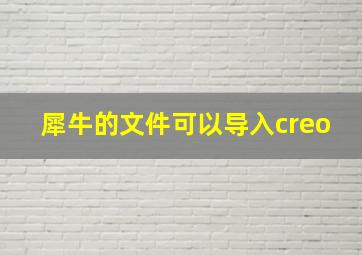 犀牛的文件可以导入creo